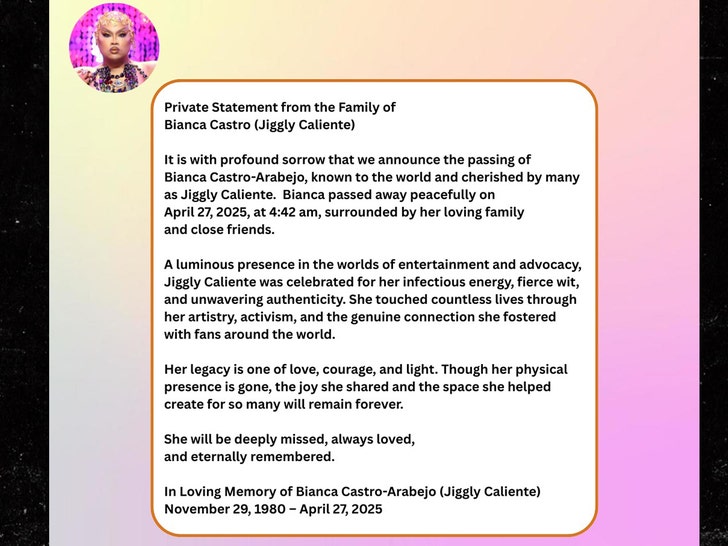 Private Statement from the Family of
Bianca Castro (Jiggly Caliente)

It is with profound sorrow that we announce the passing of Bianca Castro-Arabejo, known to the world and cherished by many as Jiggly Caliente. Bianca passed away peacefully on April 27, 2025, at 4:42 am, surrounded by her loving family and close friends.

A luminous presence in the worlds of entertainment and advocacy, Jiggly Caliente was celebrated for her infectious energy, fierce wit, and unwavering authenticity. She touched countless lives through her artistry, activism, and the genuine connection she fostered with fans around the world.

Her legacy is one of love, courage, and light. Though her physical presence is gone, the joy she shared and the space she helped create for so many will remain forever.

She will be deeply missed, always loved, and eternally remembered.

In Loving Memory of Bianca Castro-Arabejo (Jiggly Caliente)
November 29, 1980 – April 27, 2025